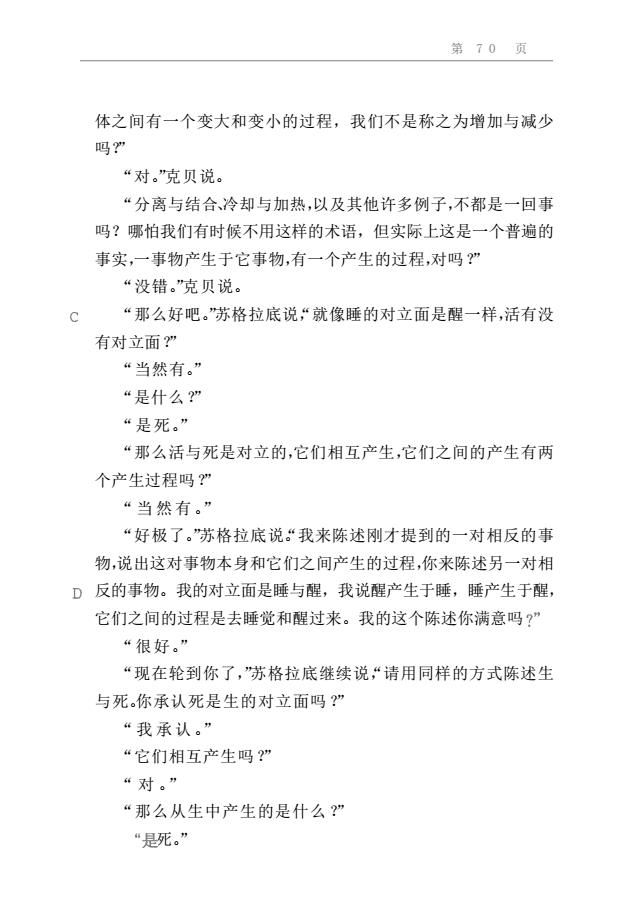 第 70 页

体之间有一个变大和变小的过程，我们不是称之为增加与减少吗?”

“对。”克贝说。

“分离与结合、冷却与加热，以及其他许多例子，不都是一回事吗？哪怕我们有时候不用这样的术语，但实际上这是一个普遍的事实，一事物产生于它事物，有一个产生的过程，对吗？”

“没错。”克贝说。

C “那么好吧。”苏格拉底说，“就像睡的对立面是醒一样，活有没有对立面？”

“当然有。”

“是什么？”

“是死。”

“那么活与死是对立的，它们相互产生，它们之间的产生有两个产生过程吗？”

“当然有。”

“好极了。”苏格拉底说。“我来陈述刚才提到的一对相反的事物，说出这对事物本身和它们之间产生的过程，你来陈述另一对相反的事物。我的对立面是睡与醒，我说醒产生于睡，睡产生于醒，它们之间的过程是去睡觉和醒过来。我的这个陈述你满意吗？”

D

“很好。”

“现在轮到你了，”苏格拉底继续说，“请用同样的方式陈述生与死。你承认死是生的对立面吗？”

“我承认。”

“它们相互产生吗？”

“对。”

“那么从生中产生的是什么？”

“是死。”